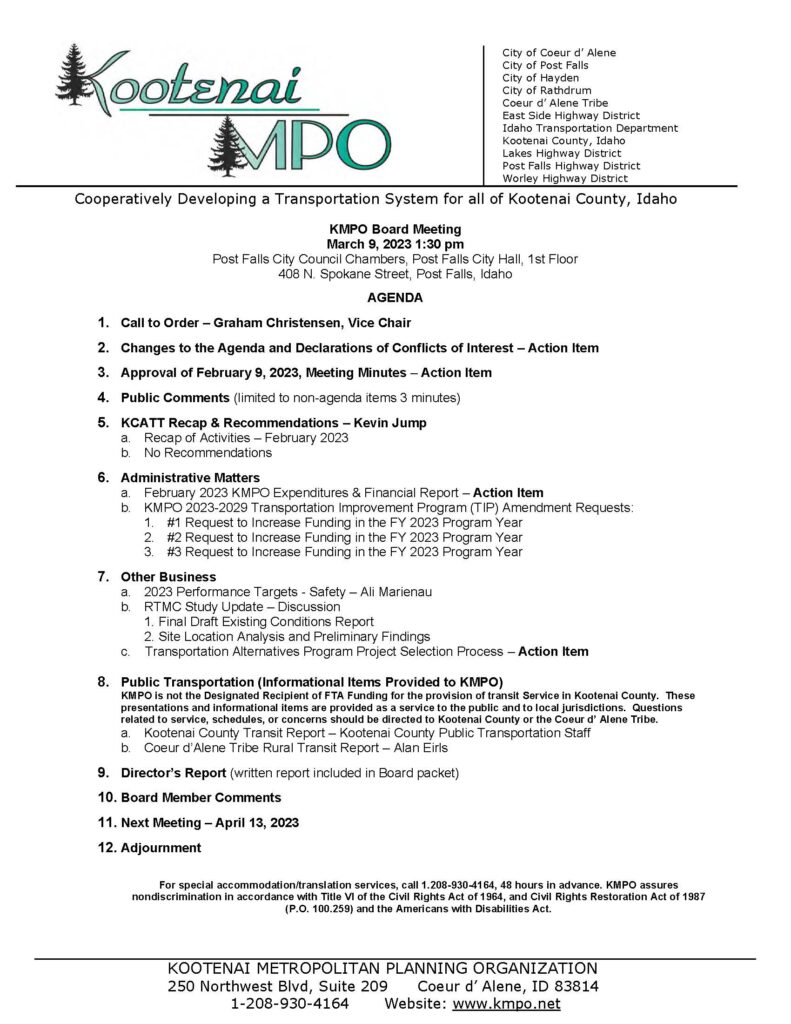 Kootenai
MPO

City of Coeur d' Alene
City of Post Falls
City of Hayden
City of Rathdrum
Coeur d' Alene Tribe
East Side Highway District
Idaho Transportation Department
Kootenai County, Idaho
Lakes Highway District
Post Falls Highway District
Worley Highway District

Cooperatively Developing a Transportation System for all of Kootenai County, Idaho

KMPO Board Meeting
March 9, 2023 1:30 pm
Post Falls City Council Chambers, Post Falls City Hall, 1st Floor
408 N. Spokane Street, Post Falls, Idaho

AGENDA

1. Call to Order – Graham Christensen, Vice Chair

2. Changes to the Agenda and Declarations of Conflicts of Interest – Action Item

3. Approval of February 9, 2023, Meeting Minutes – Action Item

4. Public Comments (limited to non-agenda items 3 minutes)

5. KCATT Recap & Recommendations – Kevin Jump
a. Recap of Activities – February 2023
b. No Recommendations

6. Administrative Matters
a. February 2023 KMPO Expenditures & Financial Report – Action Item
b. KMPO 2023-2029 Transportation Improvement Program (TIP) Amendment Requests:
1. #1 Request to Increase Funding in the FY 2023 Program Year
2. #2 Request to Increase Funding in the FY 2023 Program Year
3. #3 Request to Increase Funding in the FY 2023 Program Year

7. Other Business
a. 2023 Performance Targets - Safety – Ali Marienau
b. RTMC Study Update – Discussion
1. Final Draft Existing Conditions Report
2. Site Location Analysis and Preliminary Findings
c. Transportation Alternatives Program Project Selection Process – Action Item

8. Public Transportation (Informational Items Provided to KMPO)
KMPO is not the Designated Recipient of FTA Funding for the provision of transit Service in Kootenai County. These presentations and informational items are provided as a service to the public and to local jurisdictions. Questions related to service, schedules, or concerns should be directed to Kootenai County or the Coeur d' Alene Tribe.
a. Kootenai County Transit Report – Kootenai County Public Transportation Staff
b. Coeur d'Alene Tribe Rural Transit Report – Alan Eirls

9. Director's Report (written report included in Board packet)

10. Board Member Comments

11. Next Meeting – April 13, 2023

12. Adjournment

For special accommodation/translation services, call 1.208-930-4164, 48 hours in advance. KMPO assures nondiscrimination in accordance with Title VI of the Civil Rights Act of 1964, and Civil Rights Restoration Act of 1987 (P.O. 100.259) and the Americans with Disabilities Act.

KOOTENAI METROPOLITAN PLANNING ORGANIZATION
250 Northwest Blvd, Suite 209 Coeur d' Alene, ID 83814
1-208-930-4164 Website: www.kmpo.net